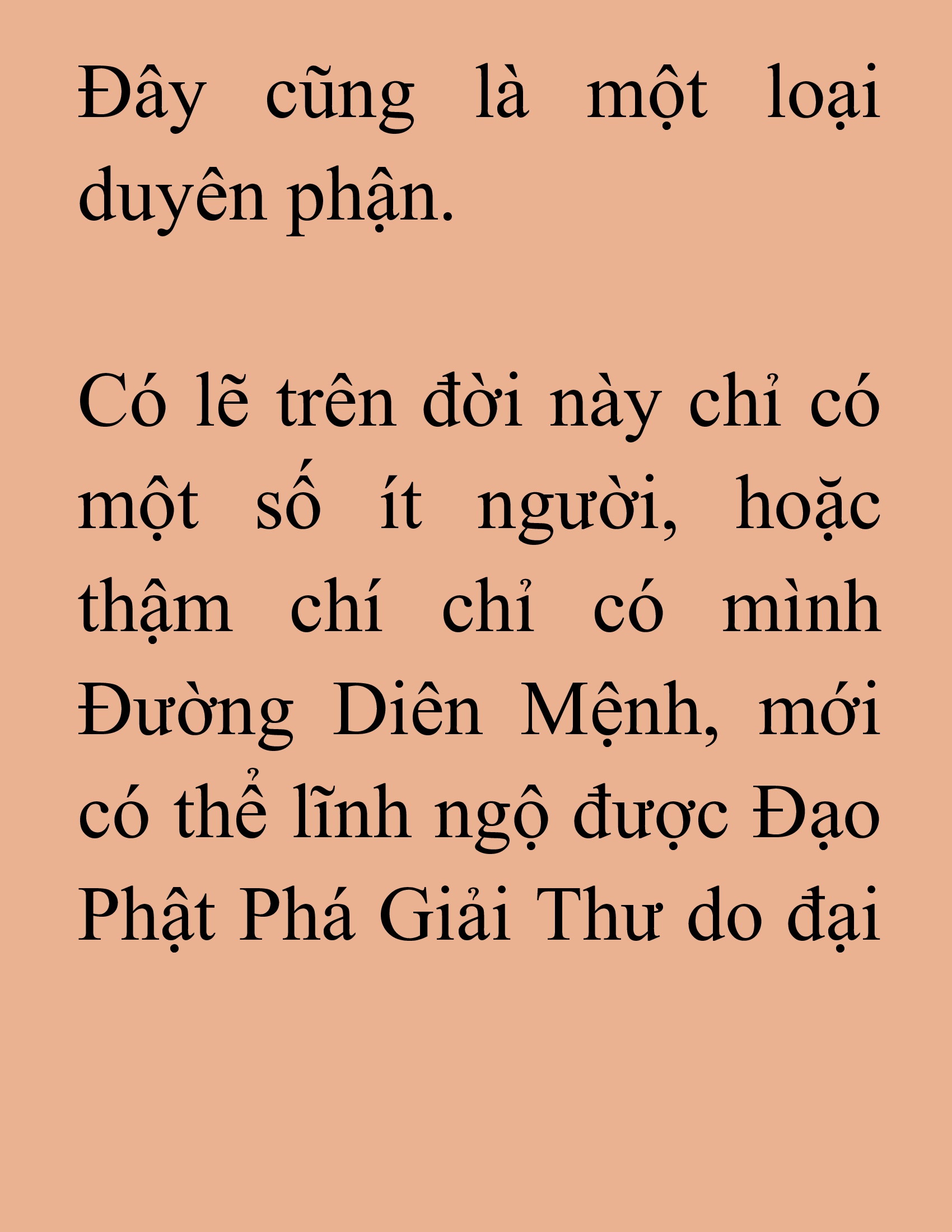 Đây cũng là một loại duyên phận.

Có lẽ trên đời này chỉ có một số ít người, hoặc thậm chí chỉ có mình Đường Diên Mệnh, mới có thể lĩnh ngộ được Đạo Phật Phá Giải Thư do đại